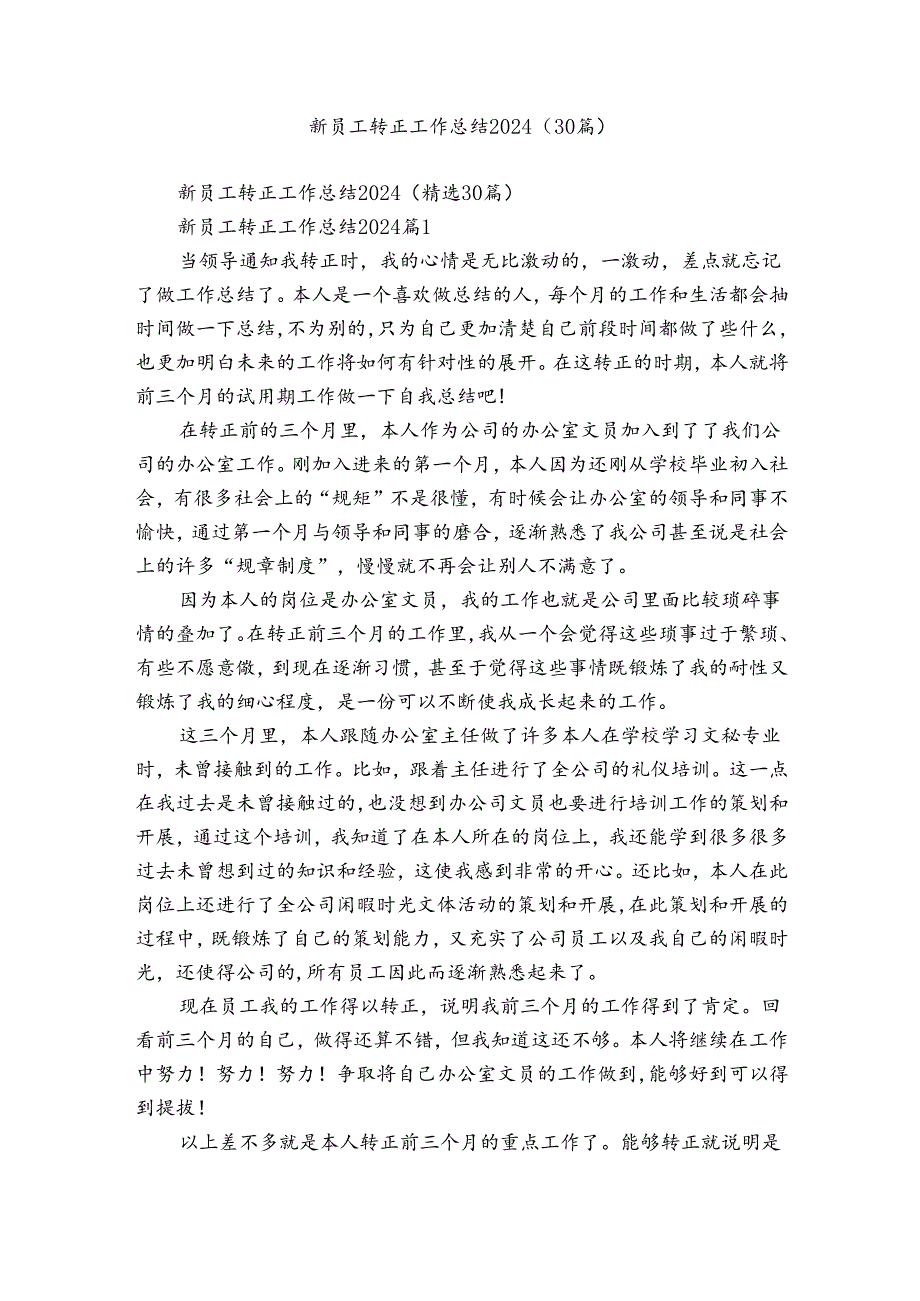 新员工转正工作总结2024（30篇）

新员工转正工作总结2024（精选30篇）

新员工转正工作总结2024篇1

当领导通知我转正时，我的心情是无比激动的，一激动，差点就忘记了做工作总结了。本人是一个喜欢做总结的人，每个月的工作和生活都会抽时间做一下总结，不为别的，只为自己更加清楚自己前段时间都做了些什么，也更加明白未来的工作将如何有针对性的展开。在这转正的时期，本人就将前三个月的试用期工作做一下自我总结吧！

在转正前的三个月里，本人作为公司的办公室文员加入到了了我们公司的办公室工作。刚加入进来的第一个月，本人因为还刚从学校毕业初入社会，有很多社会上的“规矩”不是很懂，有时候会让办公室的领导和同事不愉快，通过第一个月与领导和同事的磨合，逐渐熟悉了我公司甚至说是社会上的许多“规章制度”，慢慢就不再会让别人不满意了。

因为本人的岗位是办公室文员，我的工作也就是公司里面比较琐碎事情的叠加了。在转正前三个月的工作里，我从一个会觉得这些琐事过于繁琐、有些不愿意做，到现在逐渐习惯，甚至于觉得这些事情既锻炼了我的耐性又锻炼了我的细心程度，是一份可以不断使我成长起来的工作。

这三个月里，本人跟随办公室主任做了许多本人在学校学习文秘专业时，未曾接触到的工作。比如，跟着主任进行了全公司的礼仪培训。这一点在我过去是未曾接触过的，也没想到办公司文员也要进行培训工作的策划和开展，通过这个培训，我知道了在本人所在的岗位上，我还能学到很多很多过去未曾想到过的知识和经验，这使我感到非常的开心。还比如，本人在此岗位上还进行了全公司闲暇时光文体活动的策划和开展，在此策划和开展的过程中，既锻炼了自己的策划能力，又充实了公司员工以及我自己的闲暇时光，还使得公司的，所有员工因此而逐渐熟悉起来了。

现在员工我的工作得以转正，说明我前三个月的工作得到了肯定。回看前三个月的自己，做得还算不错，但我知道这还不够。本人将继续在工作中努力！努力！努力！争取将自己办公室文员的工作做到，能够好到可以得到提拔！

以上差不多就是本人转正前三个月的重点工作了。能够转正就说明是